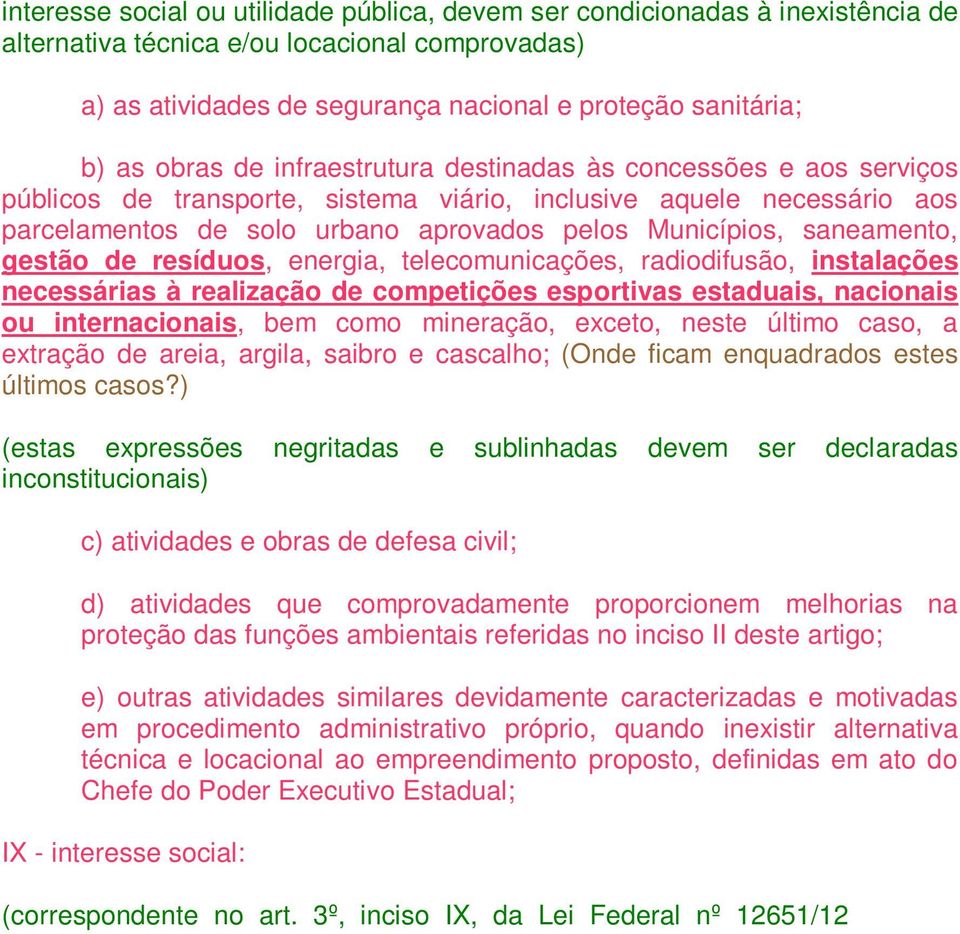 interesse social ou utilidade pública, devem ser condicionadas à inexistência de alternativa técnica e/ou locacional comprovadas)

a) as atividades de segurança nacional e proteção sanitária;

b) as obras de infraestrutura destinadas às concessões e aos serviços públicos de transporte, sistema viário, inclusive aquele necessário aos parcelamentos de solo urbano aprovados pelos Municípios, saneamento, gestão de resíduos, energia, telecomunicações, radiodifusão, instalações necessárias à realização de competições esportivas estaduais, nacionais ou internacionais, bem como mineração, exceto, neste último caso, a extração de areia, argila, saibro e cascalho; (Onde ficam enquadrados estes últimos casos?)

(estas expressões negritadas e sublinhadas devem ser declaradas inconstitucionais)

c) atividades e obras de defesa civil;

d) atividades que comprovadamente proporcionem melhorias na proteção das funções ambientais referidas no inciso II deste artigo;

e) outras atividades similares devidamente caracterizadas e motivadas em procedimento administrativo próprio, quando inexistir alternativa técnica e locacional ao empreendimento proposto, definidas em ato do Chefe do Poder Executivo Estadual;

IX - interesse social:

(correspondente no art. 3º, inciso IX, da Lei Federal nº 12651/12